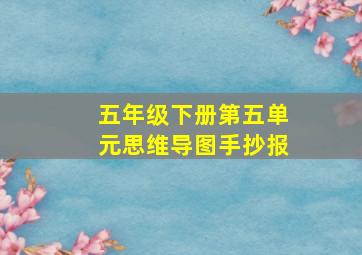 五年级下册第五单元思维导图手抄报